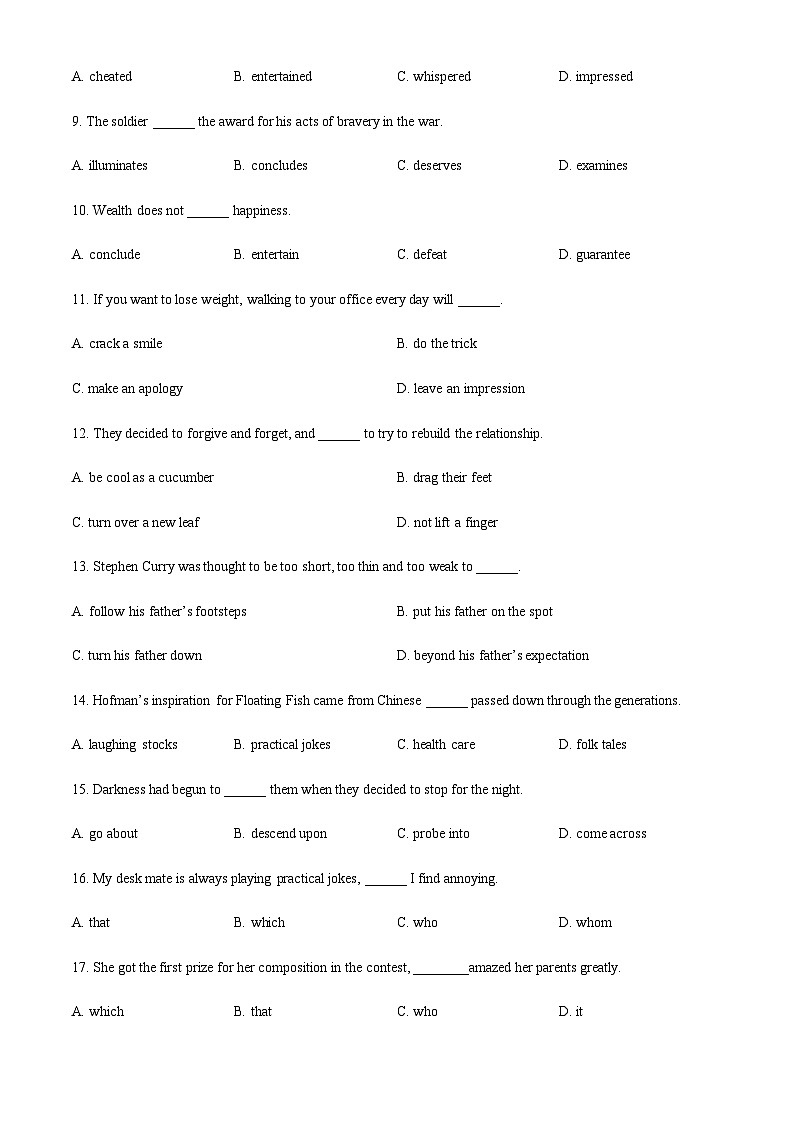 A. cheated B. entertained C. whispered D. impressed

9. The soldier ______ the award for his acts of bravery in the war.

A. illuminates B. concludes C. deserves D. examines

10. Wealth does not ______ happiness.

A. conclude B. entertain C. defeat D. guarantee

11. If you want to lose weight, walking to your office every day will ______.

A. crack a smile B. do the trick

C. make an apology D. leave an impression

12. They decided to forgive and forget, and ______ to try to rebuild the relationship.

A. be cool as a cucumber B. drag their feet

C. turn over a new leaf D. not lift a finger

13. Stephen Curry was thought to be too short, too thin and too weak to ______.

A. follow his father's footsteps B. put his father on the spot

C. turn his father down D. beyond his father's expectation

14. Hofman's inspiration for Floating Fish came from Chinese ______ passed down through the generations.

A. laughing stocks B. practical jokes C. health care D. folk tales

15. Darkness had begun to ______ them when they decided to stop for the night.

A. go about B. descend upon C. probe into D. come across

16. My desk mate is always playing practical jokes, ______ I find annoying.

A. that B. which C. who D. whom

17. She got the first prize for her composition in the contest, ________amazed her parents greatly.

A. which B. that C. who D. it